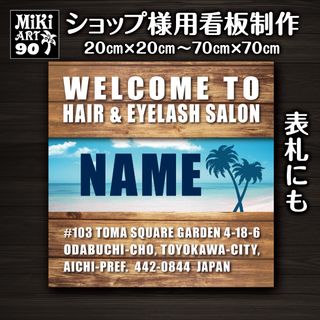 MiKi ART 90

ショップ様用看板制作
20㎝×20㎝～70㎝×70㎝

WELCOME TO
HAIR & EYELASH SALON

NAME

#103 TOMA SQUARE GARDEN 4-18-6
ODABUCHI-CHO, TOYOKAWA-CITY,
AICHI-PREF. 442-0844 JAPAN

表札にも